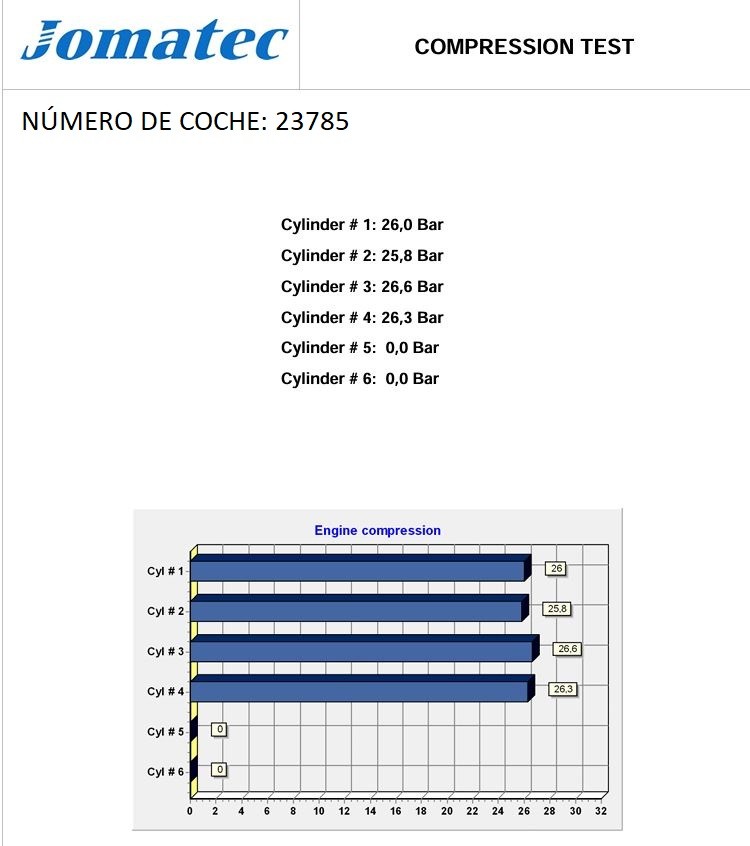 Jomatec

COMPRESSION TEST

NÚMERO DE COCHE: 23785

Cylinder # 1: 26,0 Bar
Cylinder # 2: 25,8 Bar
Cylinder # 3: 26,6 Bar
Cylinder # 4: 26,3 Bar
Cylinder # 5: 0,0 Bar
Cylinder # 6: 0,0 Bar

Engine compression

Cyl # 1
26
Cyl # 2
25,8
Cyl # 3
26,6
Cyl # 4
26,3
Cyl # 5
0
Cyl # 6
0

0 2 4 6 8 10 12 14 16 18 20 22 24 26 28 30 32